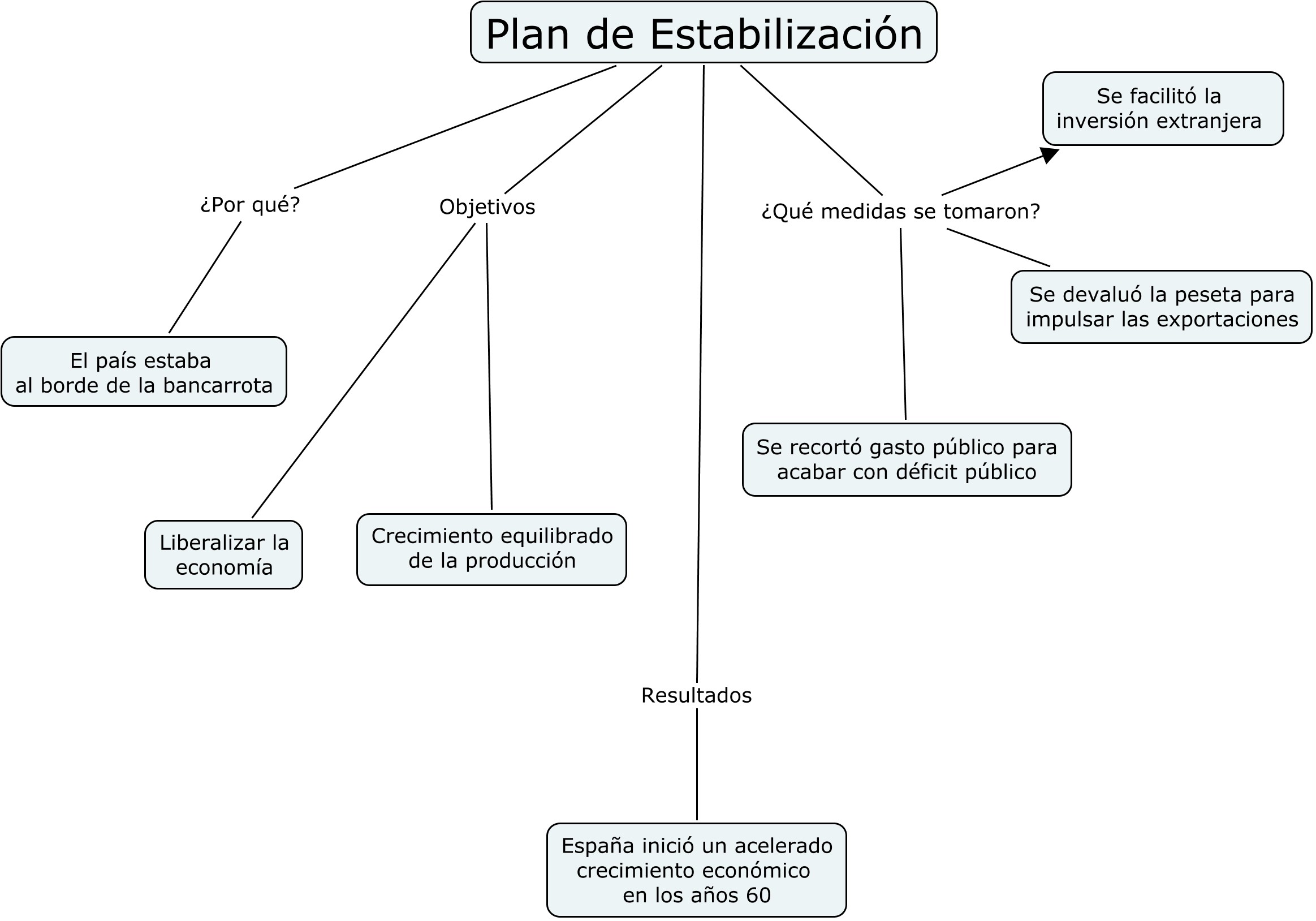 Plan de Estabilización

¿Por qué?

El país estaba al borde de la bancarrota

Objetivos

Liberalizar la economía

Crecimiento equilibrado de la producción

Resultados

España inició un acelerado crecimiento económico en los años 60

¿Qué medidas se tomaron?

Se facilitó la inversión extranjera

Se devaluó la peseta para impulsar las exportaciones

Se recortó gasto público para acabar con déficit público